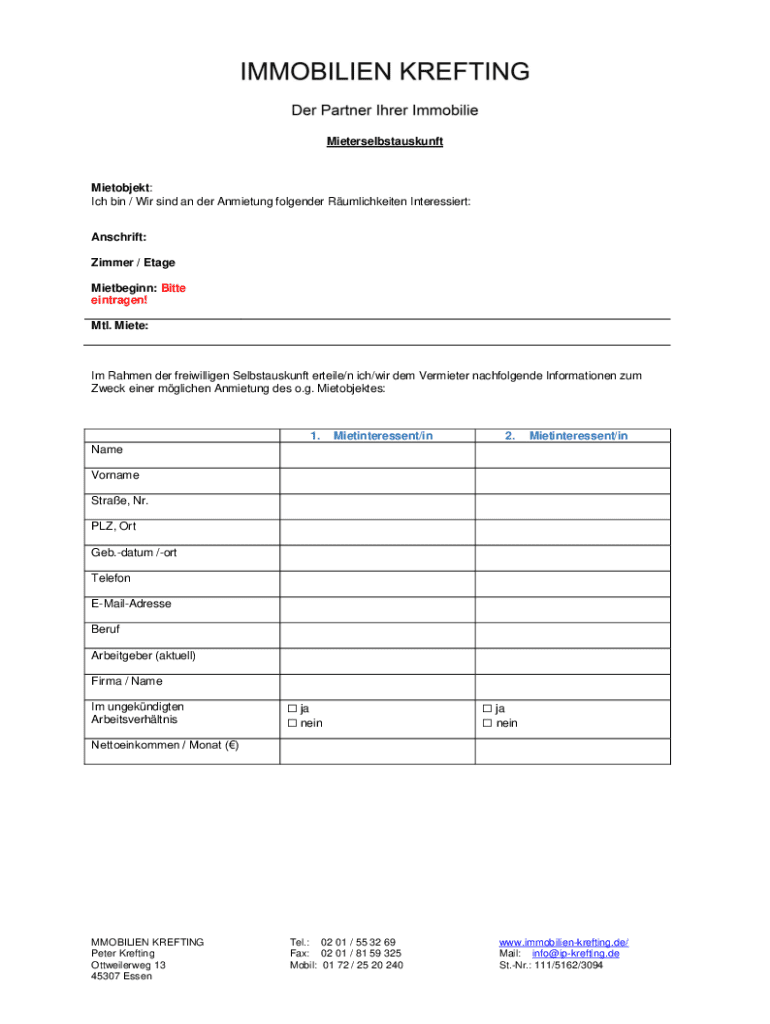 IMMOBILIEN KREFTING

Der Partner Ihrer Immobilie

Mieterselbstauskunft

Mietobjekt:
Ich bin / Wir sind an der Anmietung folgender Räumlichkeiten Interessiert:

Anschrift:

Zimmer / Etage

Mietbeginn: Bitte eintragen!

Mtl. Miete:

Im Rahmen der freiwilligen Selbstauskunft erteile/n ich/wir dem Vermieter nachfolgende Informationen zum Zweck einer möglichen Anmietung des o.g. Mietobjektes:

| | 1. Mietinteressent/in | 2. Mietinteressent/in |
|---|---|---|
| Name | | |
| Vorname | | |
| Straße, Nr. | | |
| PLZ, Ort | | |
| Geb.-datum /-ort | | |
| Telefon | | |
| E-Mail-Adresse | | |
| Beruf | | |
| Arbeitgeber (aktuell) | | |
| Firma / Name | | |
| Im ungekündigten Arbeitsverhältnis | ☐ ja ☐ nein | ☐ ja ☐ nein |
| Nettoeinkommen / Monat (€) | | |

MMOBILIEN KREFTING
Peter Krefting
Ottweilerweg 13
45307 Essen

Tel.: 02 01 / 55 32 69
Fax: 02 01 / 81 59 325
Mobil: 01 72 / 25 20 240

www.immobilien-krefting.de/
Mail: info@ip-krefting.de
St.-Nr.: 111/5162/3094